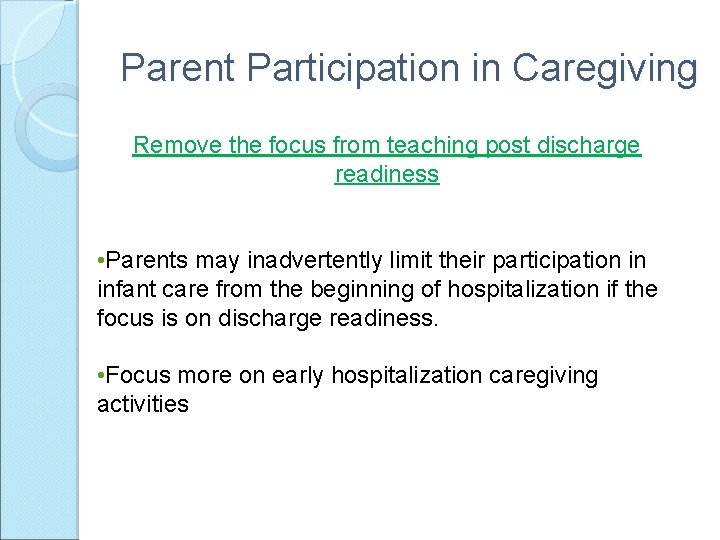 Parent Participation in Caregiving

Remove the focus from teaching post discharge readiness

•Parents may inadvertently limit their participation in infant care from the beginning of hospitalization if the focus is on discharge readiness.

•Focus more on early hospitalization caregiving activities